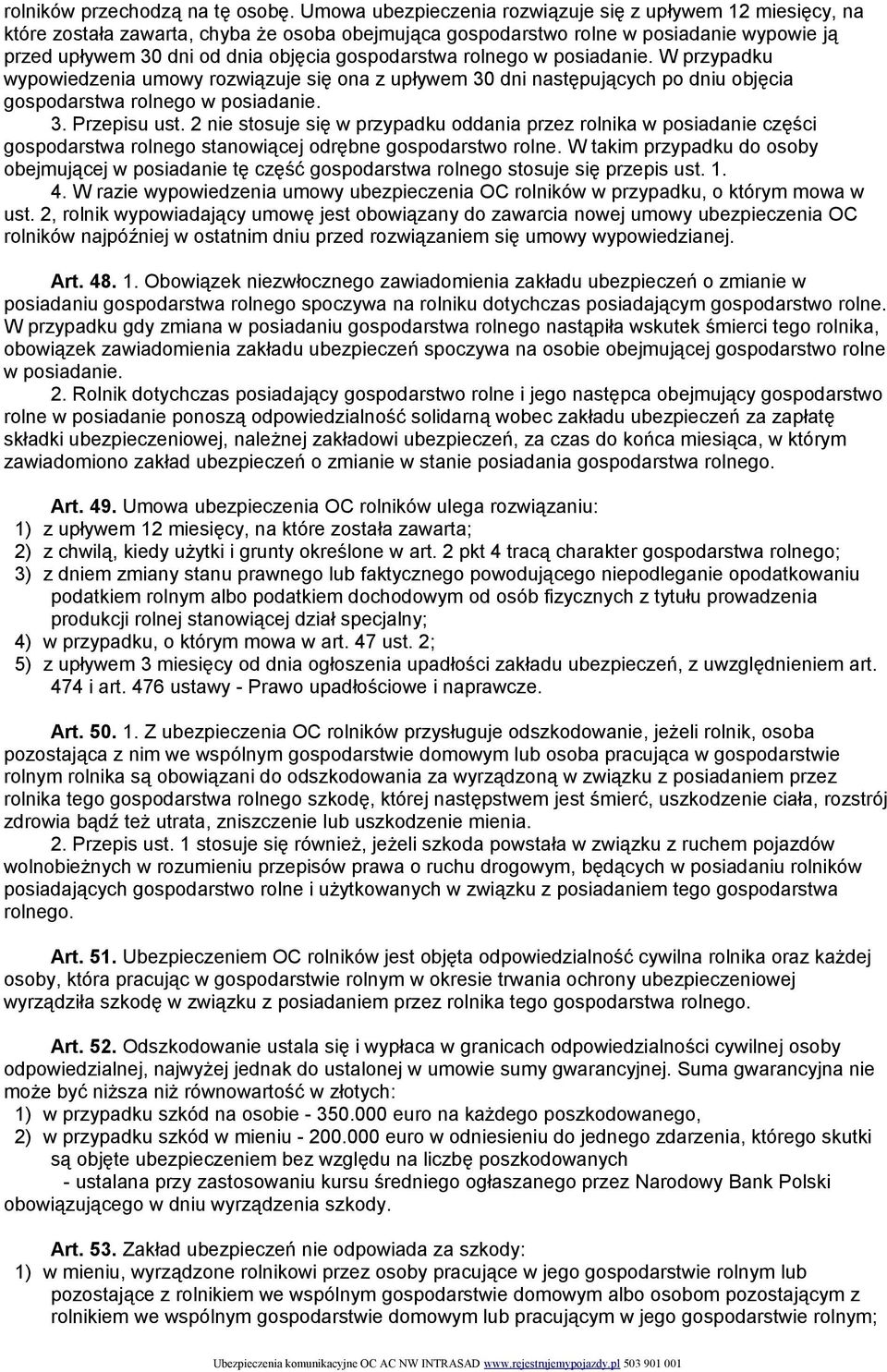 rolników przechodzą na tę osobę. Umowa ubezpieczenia rozwiązuje się z upływem 12 miesięcy, na które została zawarta, chyba że osoba obejmująca gospodarstwo rolne w posiadanie wypowie ją przed upływem 30 dni od dnia objęcia gospodarstwa rolnego w posiadanie. W przypadku wypowiedzenia umowy rozwiązuje się ona z upływem 30 dni następujących po dniu objęcia gospodarstwa rolnego w posiadanie.

3. Przepisu ust. 2 nie stosuje się w przypadku oddania przez rolnika w posiadanie części gospodarstwa rolnego stanowiącej odrębne gospodarstwo rolne. W takim przypadku do osoby obejmującej w posiadanie tę część gospodarstwa rolnego stosuje się przepis ust. 1.

4. W razie wypowiedzenia umowy ubezpieczenia OC rolników w przypadku, o którym mowa w ust. 2, rolnik wypowiadający umowę jest obowiązany do zawarcia nowej umowy ubezpieczenia OC rolników najpóźniej w ostatnim dniu przed rozwiązaniem się umowy wypowiedzianej.

Art. 48. 1. Obowiązek niezwłocznego zawiadomienia zakładu ubezpieczeń o zmianie w posiadaniu gospodarstwa rolnego spoczywa na rolniku dotychczas posiadającym gospodarstwo rolne. W przypadku gdy zmiana w posiadaniu gospodarstwa rolnego nastąpiła wskutek śmierci tego rolnika, obowiązek zawiadomienia zakładu ubezpieczeń spoczywa na osobie obejmującej gospodarstwo rolne w posiadanie.

2. Rolnik dotychczas posiadający gospodarstwo rolne i jego następca obejmujący gospodarstwo rolne w posiadanie ponoszą odpowiedzialność solidarną wobec zakładu ubezpieczeń za zapłatę składki ubezpieczeniowej, należnej zakładowi ubezpieczeń, za czas do końca miesiąca, w którym zawiadomiono zakład ubezpieczeń o zmianie w stanie posiadania gospodarstwa rolnego.

Art. 49. Umowa ubezpieczenia OC rolników ulega rozwiązaniu:
1) z upływem 12 miesięcy, na które została zawarta;
2) z chwilą, kiedy użytki i grunty określone w art. 2 pkt 4 tracą charakter gospodarstwa rolnego;
3) z dniem zmiany stanu prawnego lub faktycznego powodującego niepodleganie opodatkowaniu podatkiem rolnym albo podatkiem dochodowym od osób fizycznych z tytułu prowadzenia produkcji rolnej stanowiącej dział specjalny;
4) w przypadku, o którym mowa w art. 47 ust. 2;
5) z upływem 3 miesięcy od dnia ogłoszenia upadłości zakładu ubezpieczeń, z uwzględnieniem art. 474 i art. 476 ustawy - Prawo upadłościowe i naprawcze.

Art. 50. 1. Z ubezpieczenia OC rolników przysługuje odszkodowanie, jeżeli rolnik, osoba pozostająca z nim we wspólnym gospodarstwie domowym lub osoba pracująca w gospodarstwie rolnym rolnika są obowiązani do odszkodowania za wyrządzoną w związku z posiadaniem przez rolnika tego gospodarstwa rolnego szkodę, której następstwem jest śmierć, uszkodzenie ciała, rozstrój zdrowia bądź też utrata, zniszczenie lub uszkodzenie mienia.

2. Przepis ust. 1 stosuje się również, jeżeli szkoda powstała w związku z ruchem pojazdów wolnobieżnych w rozumieniu przepisów prawa o ruchu drogowym, będących w posiadaniu rolników posiadających gospodarstwo rolne i użytkowanych w związku z posiadaniem tego gospodarstwa rolnego.

Art. 51. Ubezpieczeniem OC rolników jest objęta odpowiedzialność cywilna rolnika oraz każdej osoby, która pracując w gospodarstwie rolnym w okresie trwania ochrony ubezpieczeniowej wyrządziła szkodę w związku z posiadaniem przez rolnika tego gospodarstwa rolnego.

Art. 52. Odszkodowanie ustala się i wypłaca w granicach odpowiedzialności cywilnej osoby odpowiedzialnej, najwyżej jednak do ustalonej w umowie sumy gwarancyjnej. Suma gwarancyjna nie może być niższa niż równowartość w złotych:
1) w przypadku szkód na osobie - 350.000 euro na każdego poszkodowanego,
2) w przypadku szkód w mieniu - 200.000 euro w odniesieniu do jednego zdarzenia, którego skutki są objęte ubezpieczeniem bez względu na liczbę poszkodowanych
- ustalana przy zastosowaniu kursu średniego ogłaszanego przez Narodowy Bank Polski obowiązującego w dniu wyrządzenia szkody.

Art. 53. Zakład ubezpieczeń nie odpowiada za szkody:
1) w mieniu, wyrządzone rolnikowi przez osoby pracujące w jego gospodarstwie rolnym lub pozostające z rolnikiem we wspólnym gospodarstwie domowym albo osobom pozostającym z rolnikiem we wspólnym gospodarstwie domowym lub pracującym w jego gospodarstwie rolnym;

Ubezpieczenia komunikacyjne OC AC NW INTRASAD www.rejestrujemypojazdy.pl 503 901 001